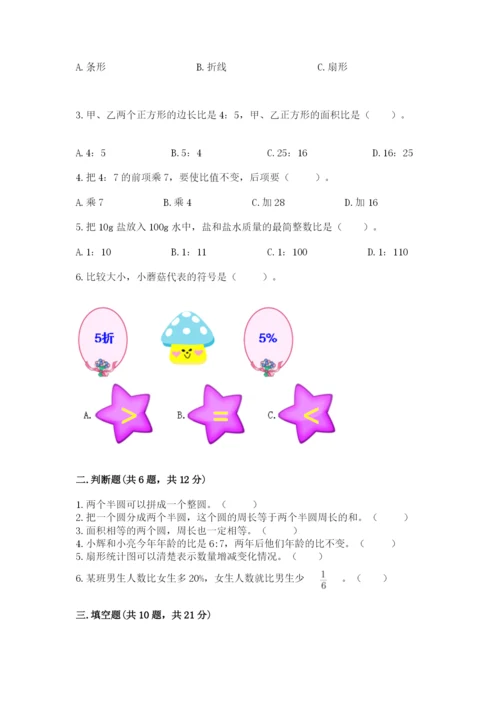 A. 条形　　　　　　　　B. 折线　　　　　　　　C. 扇形

3. 甲、乙两个正方形的边长比是 4：5，甲、乙正方形的面积比是（　　）。

A. 4：5　　　　B. 5：4　　　　C. 25：16　　　　D. 16：25

4. 把 4：7 的前项乘 7，要使比值不变，后项要（　　）。

A. 乘 7　　　　B. 乘 4　　　　C. 加 28　　　　D. 加 16

5. 把 10g 盐放入 100g 水中，盐和盐水质量的最简整数比是（　　）。

A. 1：10　　　　B. 1：11　　　　C. 1：100　　　　D. 1：110

6. 比较大小，小蘑菇代表的符号是（　　）。

5折　　　　5%

A. >　　　　B. =　　　　C. <

二. 判断题（共 6 题，共 12 分）

1. 两个半圆可以拼成一个整圆。（　　）
2. 把一个圆分成两个半圆，这个圆的周长等于两个半圆周长的和。（　　）
3. 面积相等的两个圆，周长也一定相等。（　　）
4. 小辉和小亮今年年龄的比是 6:7，两年后他们年龄的比不变。（　　）
5. 扇形统计图可以清楚表示数量增减变化情况。（　　）
6. 某班男生人数比女生多 20%，女生人数就比男生少 $\frac{1}{6}$ 。（　　）

三. 填空题（共 10 题，共 21 分）